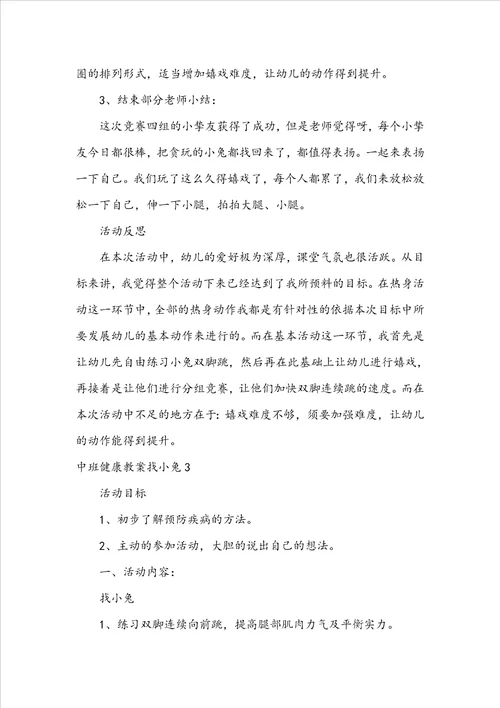 圈的排列形式，适当增加嬉戏难度，让幼儿的动作得到提升。

3、结束部分老师小结：

这次竞赛四组的小挚友获得了成功，但是老师觉得呀，每个小挚友今日都很棒，把贪玩的小兔都找回来了，都值得表扬。一起来表扬一下自己。我们玩了这么久得嬉戏了，每个人都累了，我们来放松放松一下自己，伸一下小腿，拍拍大腿、小腿。

活动反思

在本次活动中，幼儿的爱好极为深厚，课堂气氛也很活跃。从目标来讲，我觉得整个活动下来已经达到了我所预料的目标。在热身活动这一环节中，全部的热身动作我都是有针对性的依据本次目标中所要发展幼儿的基本动作来进行的。而在基本活动这一环节，我首先是让幼儿先自由练习小兔双脚跳，然后再在此基础上让幼儿进行嬉戏，再接着是让他们进行分组竞赛，让他们加快双脚连续跳的速度。而在本次活动中不足的地方在于：嬉戏难度不够，须要加强难度，让幼儿的动作能得到提升。

中班健康教案找小兔3

活动目标

1、初步了解预防疾病的方法。

2、主动的参加活动，大胆的说出自己的想法。

一、活动内容：

找小兔

1、练习双脚连续向前跳，提高腿部肌肉力气及平衡实力。